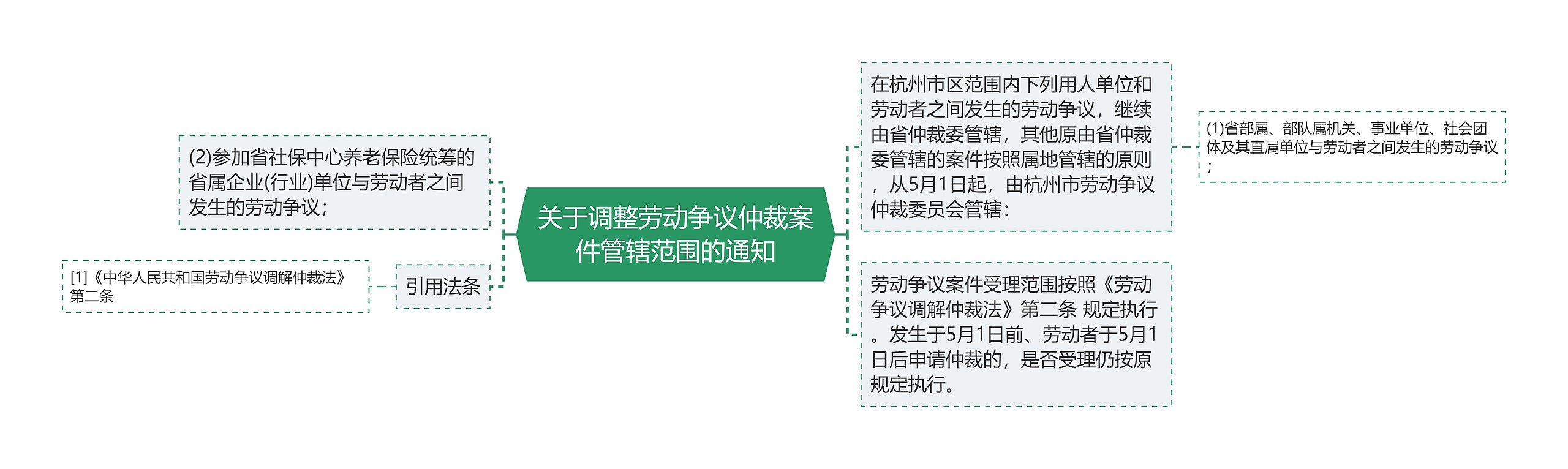 关于调整劳动争议仲裁案件管辖范围的通知

在杭州市区范围内下列用人单位和劳动者之间发生的劳动争议，继续由省仲裁委管辖，其他原由省仲裁委管辖的案件按照属地管辖的原则，从5月1日起，由杭州市劳动争议仲裁委员会管辖：

(1)省部属、部队属机关、事业单位、社会团体及其直属单位与劳动者之间发生的劳动争议；

劳动争议案件受理范围按照《劳动争议调解仲裁法》第二条 规定执行。发生于5月1日前、劳动者于5月1日后申请仲裁的，是否受理仍按原规定执行。

(2)参加省社保中心养老保险统筹的省属企业(行业)单位与劳动者之间发生的劳动争议；

引用法条

[1]《中华人民共和国劳动争议调解仲裁法》 第二条